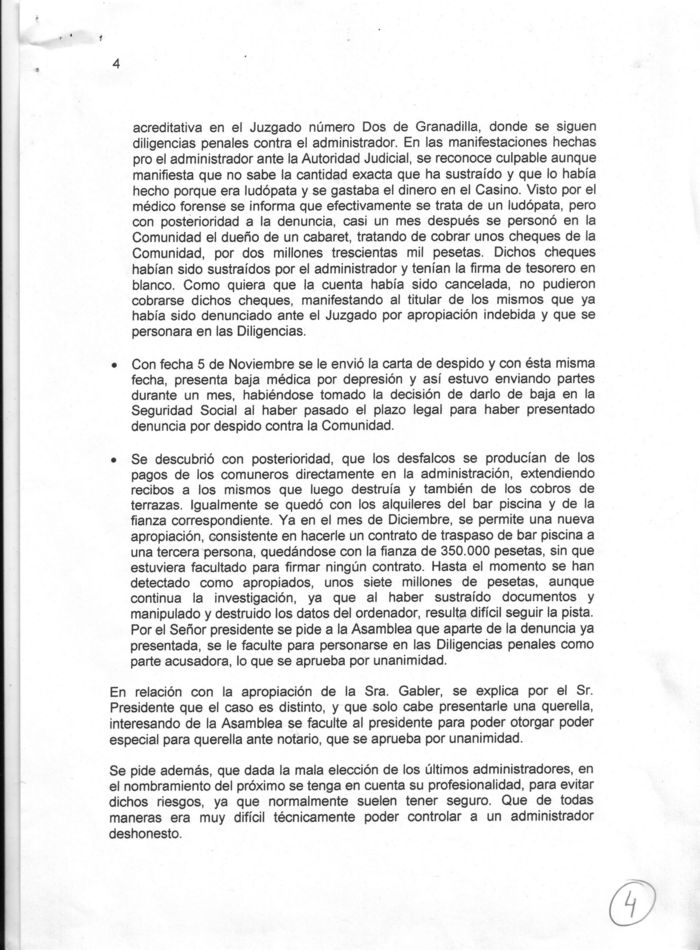 4

acreditativa en el Juzgado número Dos de Granadilla, donde se siguen diligencias penales contra el administrador. En las manifestaciones hechas pro el administrador ante la Autoridad Judicial, se reconoce culpable aunque manifiesta que no sabe la cantidad exacta que ha sustraído y que lo había hecho porque era ludópata y se gastaba el dinero en el Casino. Visto por el médico forense se informa que efectivamente se trata de un ludópata, pero con posterioridad a la denuncia, casi un mes después se personó en la Comunidad el dueño de un cabaret, tratando de cobrar unos cheques de la Comunidad, por dos millones trescientas mil pesetas. Dichos cheques habían sido sustraídos por el administrador y tenían la firma de tesorero en blanco. Como quiera que la cuenta había sido cancelada, no pudieron cobrarse dichos cheques, manifestando al titular de los mismos que ya había sido denunciado ante el Juzgado por apropiación indebida y que se personara en las Diligencias.

• Con fecha 5 de Noviembre se le envió la carta de despido y con ésta misma fecha, presenta baja médica por depresión y así estuvo enviando partes durante un mes, habiéndose tomado la decisión de darlo de baja en la Seguridad Social al haber pasado el plazo legal para haber presentado denuncia por despido contra la Comunidad.

• Se descubrió con posterioridad, que los desfalcos se producían de los pagos de los comuneros directamente en la administración, extendiendo recibos a los mismos que luego destruía y también de los cobros de terrazas. Igualmente se quedó con los alquileres del bar piscina y de la fianza correspondiente. Ya en el mes de Diciembre, se permite una nueva apropiación, consistente en hacerle un contrato de traspaso de bar piscina a una tercera persona, quedándose con la fianza de 350.000 pesetas, sin que estuviera facultado para firmar ningún contrato. Hasta el momento se han detectado como apropiados, unos siete millones de pesetas, aunque continua la investigación, ya que al haber sustraído documentos y manipulado y destruido los datos del ordenador, resulta difícil seguir la pista. Por el Señor presidente se pide a la Asamblea que aparte de la denuncia ya presentada, se le faculte para personarse en las Diligencias penales como parte acusadora, lo que se aprueba por unanimidad.

En relación con la apropiación de la Sra. Gabler, se explica por el Sr. Presidente que el caso es distinto, y que solo cabe presentarle una querella, interesando de la Asamblea se faculte al presidente para poder otorgar poder especial para querella ante notario, que se aprueba por unanimidad.

Se pide además, que dada la mala elección de los últimos administradores, en el nombramiento del próximo se tenga en cuenta su profesionalidad, para evitar dichos riesgos, ya que normalmente suelen tener seguro. Que de todas maneras era muy difícil técnicamente poder controlar a un administrador deshonesto.

4